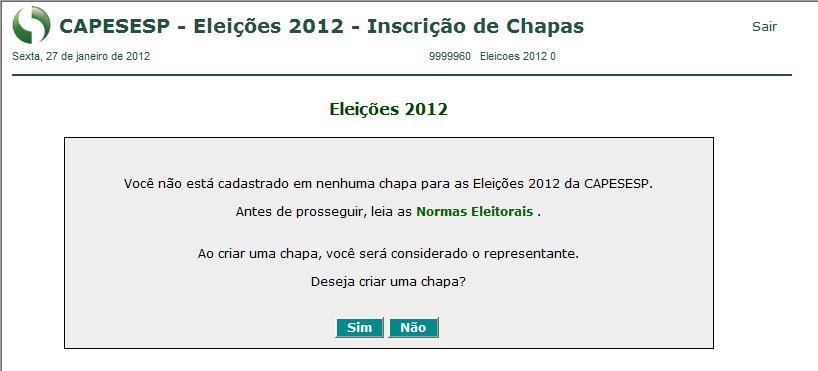 CAPESESP - Eleições 2012 - Inscrição de Chapas

Sair

Sexta, 27 de janeiro de 2012

9999960 Eleicoes 2012 0

Eleições 2012

Você não está cadastrado em nenhuma chapa para as Eleições 2012 da CAPESESP.

Antes de prosseguir, leia as Normas Eleitorais .

Ao criar uma chapa, você será considerado o representante.

Deseja criar uma chapa?

Sim Não